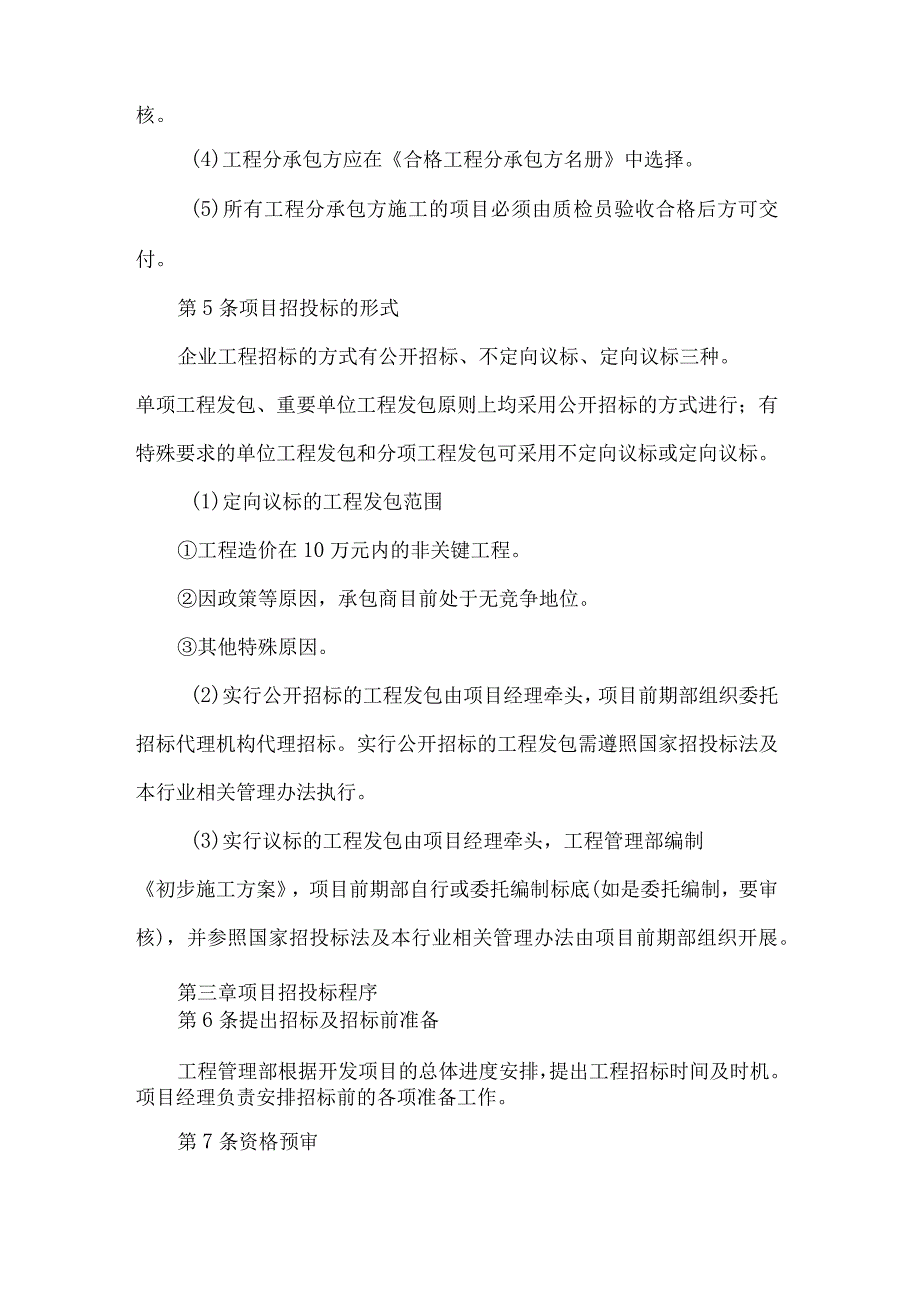 核。

(4)工程分承包方应在《合格工程分承包方名册》中选择。

(5)所有工程分承包方施工的项目必须由质检员验收合格后方可交付。

第5条项目招投标的形式

企业工程招标的方式有公开招标、不定向议标、定向议标三种。单项工程发包、重要单位工程发包原则上均采用公开招标的方式进行；有特殊要求的单位工程发包和分项工程发包可采用不定向议标或定向议标。

(1)定向议标的工程发包范围

①工程造价在10万元内的非关键工程。

②因政策等原因，承包商目前处于无竞争地位。

③其他特殊原因。

(2)实行公开招标的工程发包由项目经理牵头，项目前期部组织委托招标代理机构代理招标。实行公开招标的工程发包需遵照国家招投标法及本行业相关管理办法执行。

(3)实行议标的工程发包由项目经理牵头，工程管理部编制《初步施工方案》，项目前期部自行或委托编制标底(如是委托编制，要审核)，并参照国家招投标法及本行业相关管理办法由项目前期部组织开展。

第三章项目招投标程序
第6条提出招标及招标前准备

工程管理部根据开发项目的总体进度安排，提出工程招标时间及时机。项目经理负责安排招标前的各项准备工作。

第7条资格预审